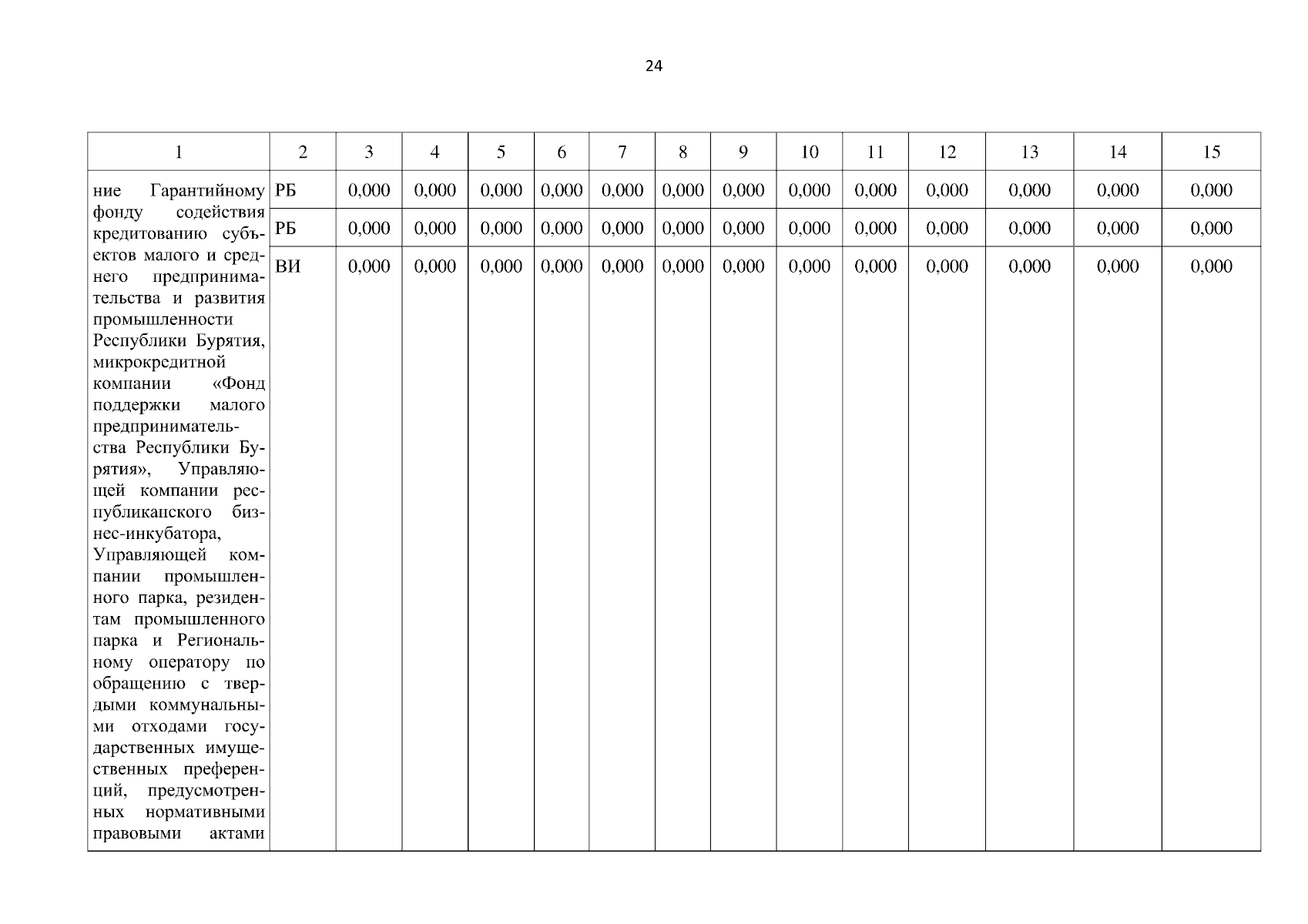 24

| 1 | 2 | 3 | 4 | 5 | 6 | 7 | 8 | 9 | 10 | 11 | 12 | 13 | 14 | 15 |
|---|---|---|---|---|---|---|---|---|---|---|---|---|---|---|
| ние Гарантийному фонду содействия кредитованию субъектов малого и среднего предпринимательства и развития промышленности Республики Бурятия, микрокредитной компании «Фонд поддержки малого предпринимательства Республики Бурятия», Управляющей компании республиканского бизнес-инкубатора, Управляющей компании промышленного парка, резидентам промышленного парка и Региональному оператору по обращению с твердыми коммунальными отходами государственных имущественных преференций, предусмотренных нормативными правовыми актами | РБ | 0,000 | 0,000 | 0,000 | 0,000 | 0,000 | 0,000 | 0,000 | 0,000 | 0,000 | 0,000 | 0,000 | 0,000 | 0,000 |
| | РБ | 0,000 | 0,000 | 0,000 | 0,000 | 0,000 | 0,000 | 0,000 | 0,000 | 0,000 | 0,000 | 0,000 | 0,000 | 0,000 |
| | ВИ | 0,000 | 0,000 | 0,000 | 0,000 | 0,000 | 0,000 | 0,000 | 0,000 | 0,000 | 0,000 | 0,000 | 0,000 | 0,000 |